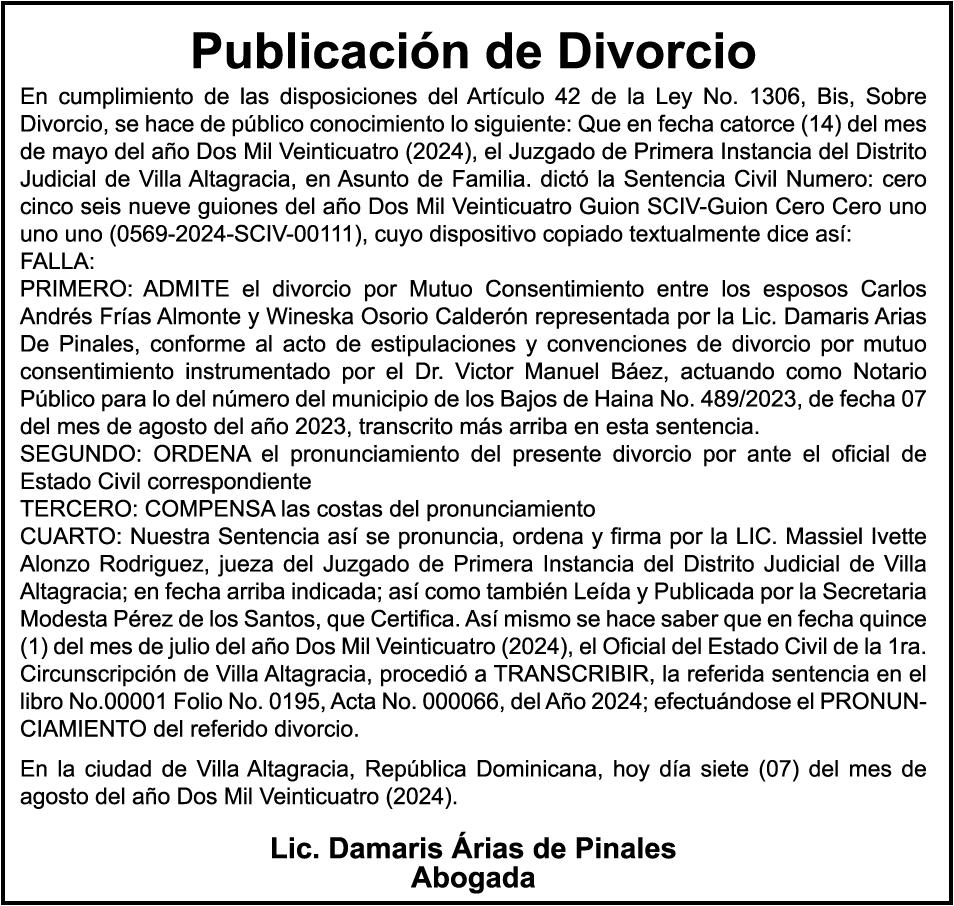 Publicación de Divorcio

En cumplimiento de las disposiciones del Artículo 42 de la Ley No. 1306, Bis, Sobre Divorcio, se hace de público conocimiento lo siguiente: Que en fecha catorce (14) del mes de mayo del año Dos Mil Veinticuatro (2024), el Juzgado de Primera Instancia del Distrito Judicial de Villa Altagracia, en Asunto de Familia. dictó la Sentencia Civil Numero: cero cinco seis nueve guiones del año Dos Mil Veinticuatro Guion SCIV-Guion Cero Cero uno uno uno (0569-2024-SCIV-00111), cuyo dispositivo copiado textualmente dice así:
FALLA:
PRIMERO: ADMITE el divorcio por Mutuo Consentimiento entre los esposos Carlos Andrés Frías Almonte y Wineska Osorio Calderón representada por la Lic. Damaris Arias De Pinales, conforme al acto de estipulaciones y convenciones de divorcio por mutuo consentimiento instrumentado por el Dr. Victor Manuel Báez, actuando como Notario Público para lo del número del municipio de los Bajos de Haina No. 489/2023, de fecha 07 del mes de agosto del año 2023, transcrito más arriba en esta sentencia.
SEGUNDO: ORDENA el pronunciamiento del presente divorcio por ante el oficial de Estado Civil correspondiente
TERCERO: COMPENSA las costas del pronunciamiento
CUARTO: Nuestra Sentencia así se pronuncia, ordena y firma por la LIC. Massiel Ivette Alonzo Rodriguez, jueza del Juzgado de Primera Instancia del Distrito Judicial de Villa Altagracia; en fecha arriba indicada; así como también Leída y Publicada por la Secretaria Modesta Pérez de los Santos, que Certifica. Así mismo se hace saber que en fecha quince (1) del mes de julio del año Dos Mil Veinticuatro (2024), el Oficial del Estado Civil de la 1ra. Circunscripción de Villa Altagracia, procedió a TRANSCRIBIR, la referida sentencia en el libro No.00001 Folio No. 0195, Acta No. 000066, del Año 2024; efectuándose el PRONUNCIAMIENTO del referido divorcio.

En la ciudad de Villa Altagracia, República Dominicana, hoy día siete (07) del mes de agosto del año Dos Mil Veinticuatro (2024).

Lic. Damaris Árias de Pinales
Abogada